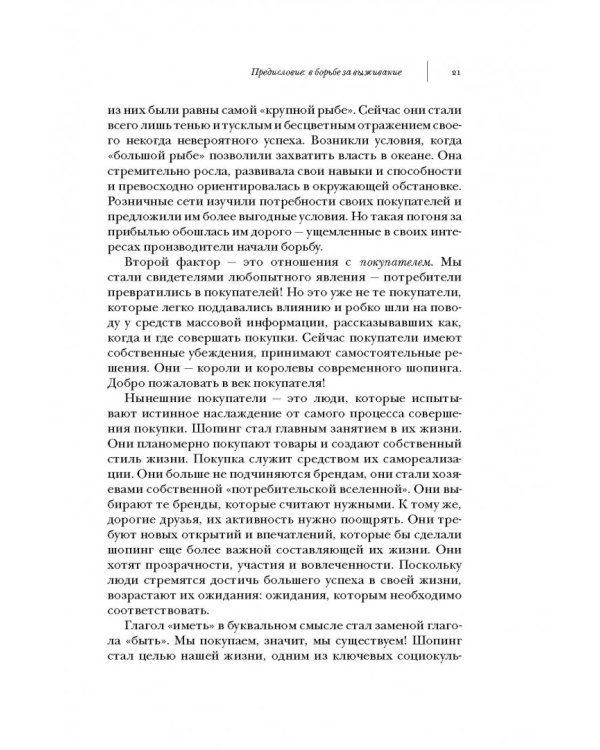 Предисловие: в борьбе за выживание 21

из них были равны самой «крупной рыбе». Сейчас они стали всего лишь тенью и тусклым и бесцветным отражением своего некогда невероятного успеха. Возникли условия, когда «большой рыбе» позволили захватить власть в океане. Она стремительно росла, развивала свои навыки и способности и превосходно ориентировалась в окружающей обстановке. Розничные сети изучили потребности своих покупателей и предложили им более выгодные условия. Но такая погоня за прибылью обошлась им дорого — ущемленные в своих интересах производители начали борьбу.

Второй фактор — это отношения с покупателем. Мы стали свидетелями любопытного явления — потребители превратились в покупателей! Но это уже не те покупатели, которые легко поддавались влиянию и робко шли на поводу у средств массовой информации, рассказывавших как, когда и где совершать покупки. Сейчас покупатели имеют собственные убеждения, принимают самостоятельные решения. Они — короли и королевы современного шопинга. Добро пожаловать в век покупателя!

Нынешние покупатели — это люди, которые испытывают истинное наслаждение от самого процесса совершения покупки. Шопинг стал главным занятием в их жизни. Они планомерно покупают товары и создают собственный стиль жизни. Покупка служит средством их самореализации. Они больше не подчиняются брендам, они стали хозяевами собственной «потребительской вселенной». Они выбирают те бренды, которые считают нужными. К тому же, дорогие друзья, их активность нужно поощрять. Они требуют новых открытий и впечатлений, которые бы сделали шопинг еще более важной составляющей их жизни. Они хотят прозрачности, участия и вовлеченности. Поскольку люди стремятся достичь большего успеха в своей жизни, возрастают их ожидания: ожидания, которым необходимо соответствовать.

Глагол «иметь» в буквальном смысле стал заменой глагола «быть». Мы покупаем, значит, мы существуем! Шопинг стал целью нашей жизни, одним из ключевых социокуль-